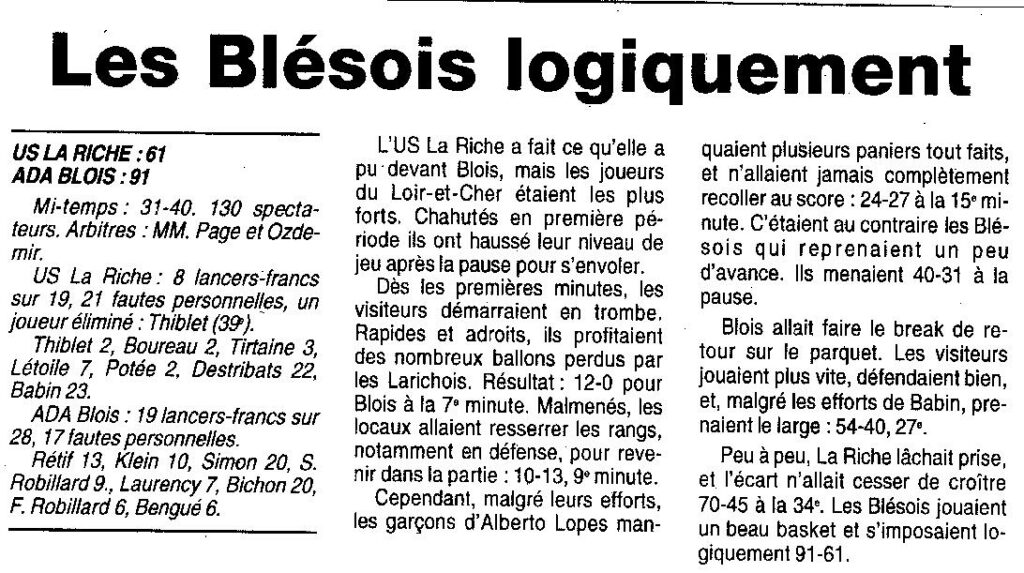 Les Blésois logiquement

US LA RICHE : 61
ADA BLOIS : 91

Mi-temps : 31-40. 130 spectateurs. Arbitres : MM. Page et Ozdemir.

US La Riche : 8 lancers-francs sur 19, 21 fautes personnelles, un joueur éliminé : Thiblet (39e).

Thiblet 2, Boureau 2, Tirtaine 3, Létoile 7, Potée 2, Destribats 22, Babin 23.

ADA Blois : 19 lancers-francs sur 28, 17 fautes personnelles.

Rétif 13, Klein 10, Simon 20, S. Robillard 9., Laurency 7, Bichon 20, F. Robillard 6, Bengué 6.

L'US La Riche a fait ce qu'elle a pu devant Blois, mais les joueurs du Loir-et-Cher étaient les plus forts. Chahutés en première période ils ont haussé leur niveau de jeu après la pause pour s'envoler.

Dès les premières minutes, les visiteurs démarraient en trombe. Rapides et adroits, ils profitaient des nombreux ballons perdus par les Larichois. Résultat : 12-0 pour Blois à la 7e minute. Malmenés, les locaux allaient resserrer les rangs, notamment en défense, pour revenir dans la partie : 10-13, 9e minute.

Cependant, malgré leurs efforts, les garçons d'Alberto Lopes manquaient plusieurs paniers tout faits, et n'allaient jamais complètement recoller au score : 24-27 à la 15e minute. C'étaient au contraire les Blésois qui reprenaient un peu d'avance. Ils menaient 40-31 à la pause.

Blois allait faire le break de retour sur le parquet. Les visiteurs jouaient plus vite, défendaient bien, et, malgré les efforts de Babin, prenaient le large : 54-40, 27e.

Peu à peu, La Riche lâchait prise, et l'écart n'allait cesser de croître 70-45 à la 34e. Les Blésois jouaient un beau basket et s'imposaient logiquement 91-61.